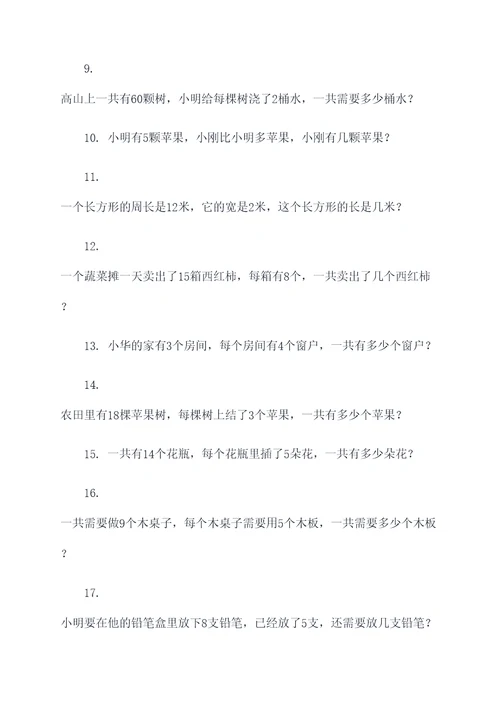 9.

高山上一共有60颗树，小明给每棵树浇了2桶水，一共需要多少桶水？

10. 小明有5颗苹果，小刚比小明多苹果，小刚有几颗苹果？

11.

一个长方形的周长是12米，它的宽是2米，这个长方形的长是几米？

12.

一个蔬菜摊一天卖出了15箱西红柿，每箱有8个，一共卖出了几个西红柿？

13. 小华的家有3个房间，每个房间有4个窗户，一共有多少个窗户？

14.

农田里有18棵苹果树，每棵树上结了3个苹果，一共有多少个苹果？

15. 一共有14个花瓶，每个花瓶里插了5朵花，一共有多少朵花？

16.

一共需要做9个木桌子，每个木桌子需要用5个木板，一共需要多少个木板？

17.

小明要在他的铅笔盒里放下8支铅笔，已经放了5支，还需要放几支铅笔？